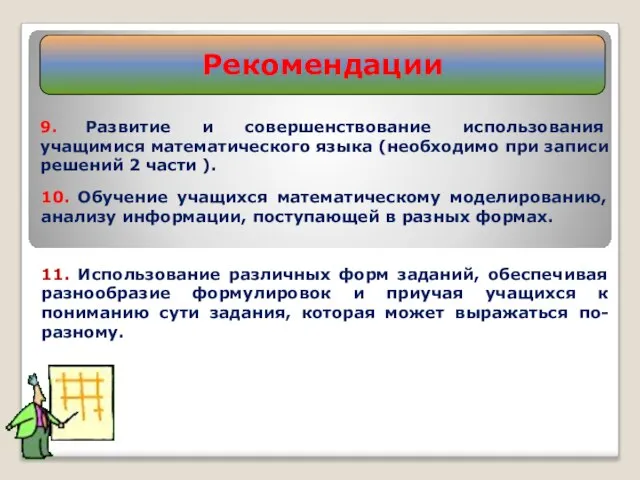 Рекомендации

9. Развитие и совершенствование использования учащимися математического языка (необходимо при записи решений 2 части ).

10. Обучение учащихся математическому моделированию, анализу информации, поступающей в разных формах.

11. Использование различных форм заданий, обеспечивая разнообразие формулировок и приучая учащихся к пониманию сути задания, которая может выражаться по-разному.